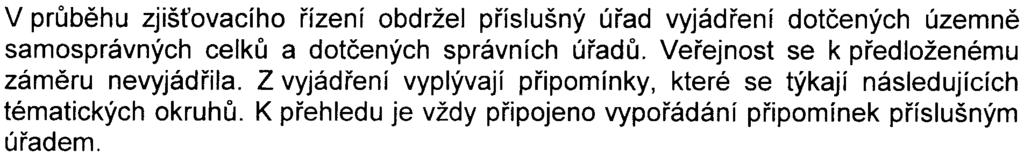 V průběhu zjišťovacího řízení obdržel příslušný úřad vyjádření dotčených územně samosprávných celků a dotčených správních úřadů. Veřejnost se k předloženému záměru nevyjádřila. Z vyjádření vyplývají připomínky, které se týkají následujících tématických okruhů. K přehledu je vždy připojeno vypořádání připomínek příslušným úřadem.